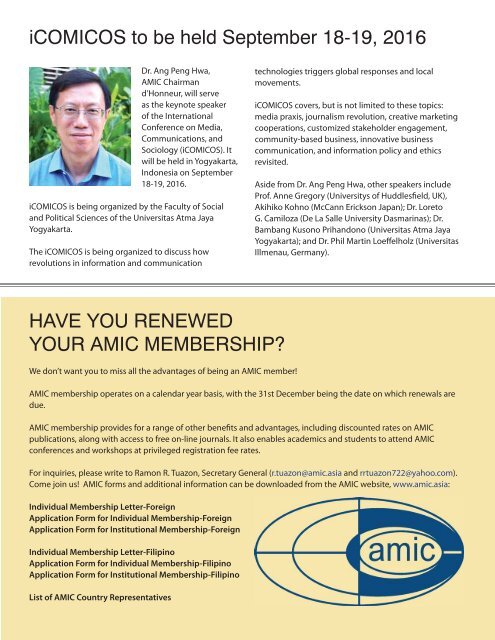 iCOMICOS to be held September 18-19, 2016

Dr. Ang Peng Hwa, AMIC Chairman d'Honneur, will serve as the keynote speaker of the International Conference on Media, Communications, and Sociology (iCOMICOS). It will be held in Yogyakarta, Indonesia on September 18-19, 2016.

iCOMICOS is being organized by the Faculty of Social and Political Sciences of the Universitas Atma Jaya Yogyakarta.

The iCOMICOS is being organized to discuss how revolutions in information and communication technologies triggers global responses and local movements.

iCOMICOS covers, but is not limited to these topics: media praxis, journalism revolution, creative marketing cooperations, customized stakeholder engagement, community-based business, innovative business communication, and information policy and ethics revisited.

Aside from Dr. Ang Peng Hwa, other speakers include Prof. Anne Gregory (Universitys of Huddlesfield, UK), Akihiko Kohno (McCann Erickson Japan); Dr. Loreto G. Camiloza (De La Salle University Dasmarinas); Dr. Bambang Kusono Prihandono (Universitas Atma Jaya Yogyakarta); and Dr. Phil Martin Loeffelholz (Universitas Illmenau, Germany).

HAVE YOU RENEWED YOUR AMIC MEMBERSHIP?

We don't want you to miss all the advantages of being an AMIC member!

AMIC membership operates on a calendar year basis, with the 31st December being the date on which renewals are due.

AMIC membership provides for a range of other benefits and advantages, including discounted rates on AMIC publications, along with access to free on-line journals. It also enables academics and students to attend AMIC conferences and workshops at privileged registration fee rates.

For inquiries, please write to Ramon R. Tuazon, Secretary General (r.tuazon@amic.asia and rrtuazon722@yahoo.com). Come join us! AMIC forms and additional information can be downloaded from the AMIC website, www.amic.asia:

Individual Membership Letter-Foreign
Application Form for Individual Membership-Foreign
Application Form for Institutional Membership-Foreign

Individual Membership Letter-Filipino
Application Form for Individual Membership-Filipino
Application Form for Institutional Membership-Filipino

List of AMIC Country Representatives

amic